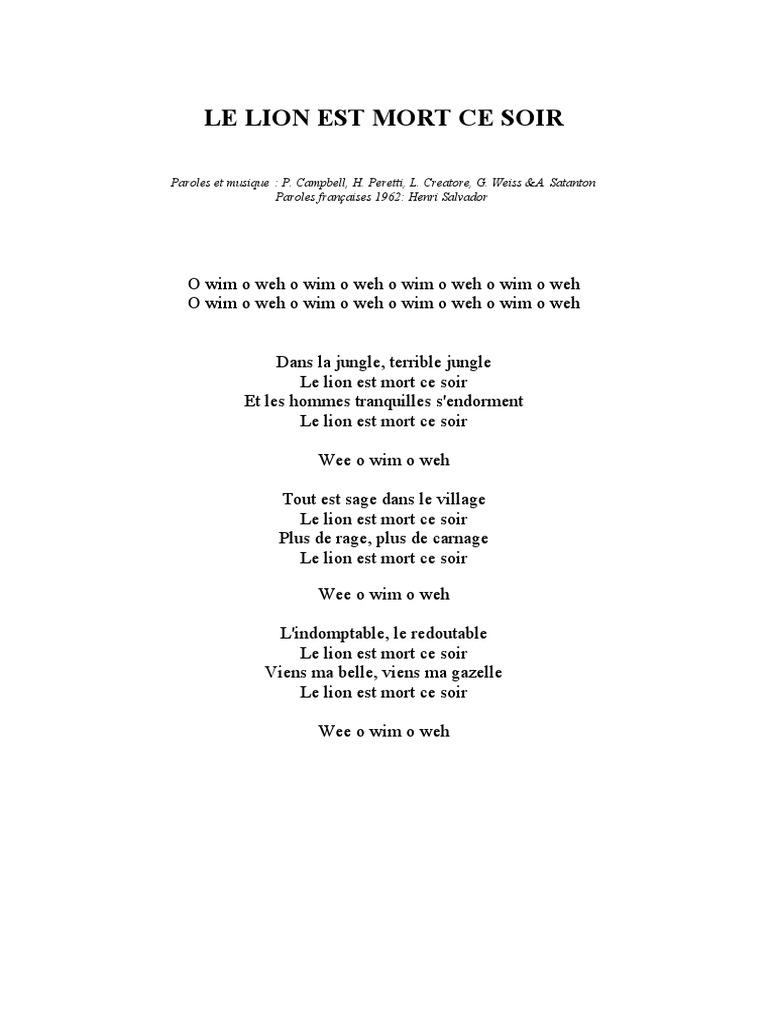 LE LION EST MORT CE SOIR

Paroles et musique : P. Campbell, H. Peretti, L. Creatore, G. Weiss &A. Satanton
Paroles françaises 1962: Henri Salvador

O wim o weh o wim o weh o wim o weh o wim o weh
O wim o weh o wim o weh o wim o weh o wim o weh

Dans la jungle, terrible jungle
Le lion est mort ce soir
Et les hommes tranquilles s'endorment
Le lion est mort ce soir

Wee o wim o weh

Tout est sage dans le village
Le lion est mort ce soir
Plus de rage, plus de carnage
Le lion est mort ce soir

Wee o wim o weh

L'indomptable, le redoutable
Le lion est mort ce soir
Viens ma belle, viens ma gazelle
Le lion est mort ce soir

Wee o wim o weh